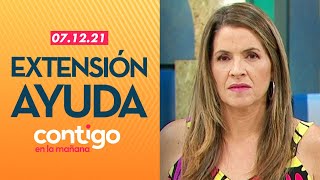 07.12.21

EXTENSIÓN AYUDA

contigo
en la mañana